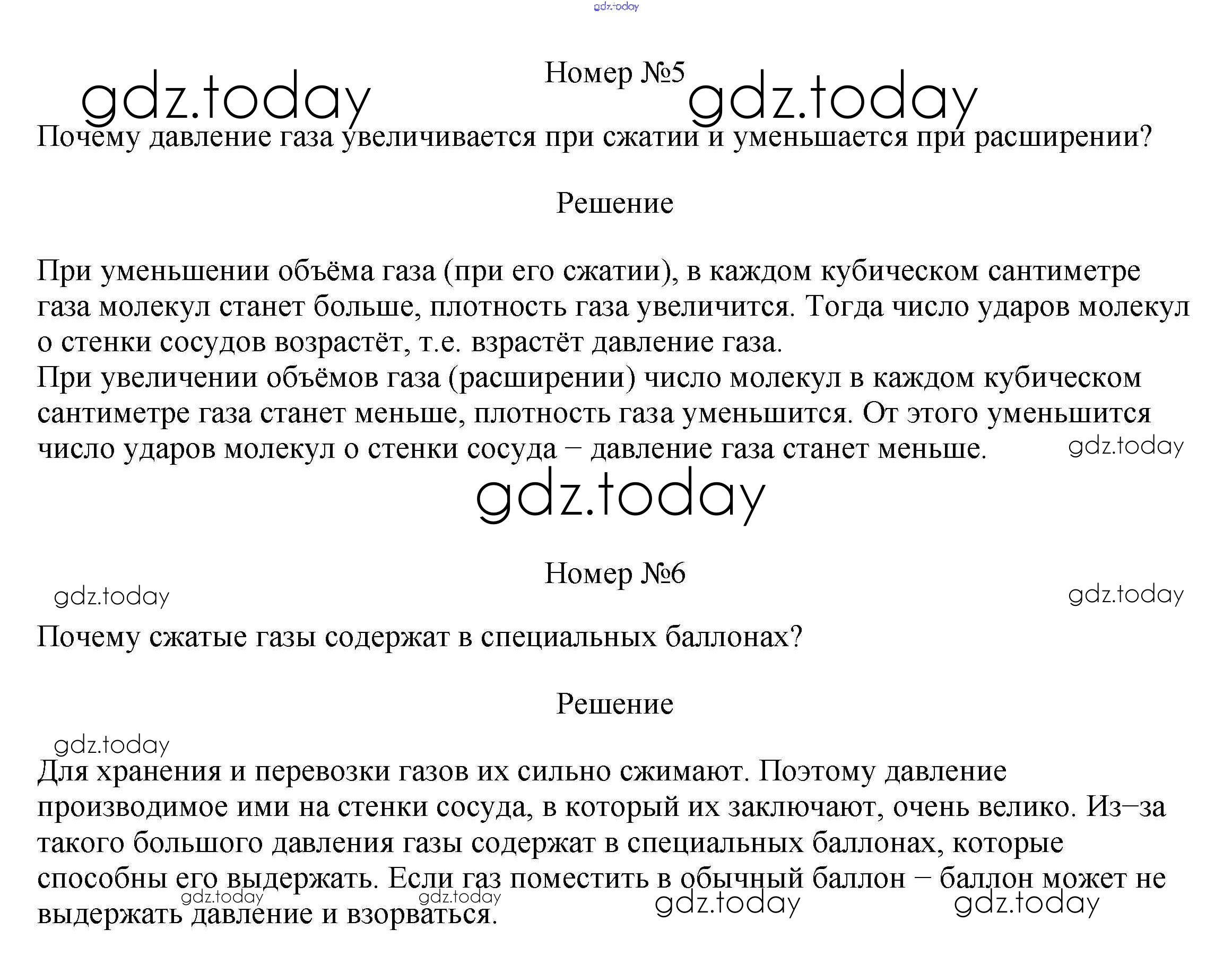 gdz.today

Номер №5

gdz.today gdz.today

Почему давление газа увеличивается при сжатии и уменьшается при расширении?

Решение

При уменьшении объёма газа (при его сжатии), в каждом кубическом сантиметре газа молекул станет больше, плотность газа увеличится. Тогда число ударов молекул о стенки сосудов возрастёт, т.е. взрастёт давление газа.
При увеличении объёмов газа (расширении) число молекул в каждом кубическом сантиметре газа станет меньше, плотность газа уменьшится. От этого уменьшится число ударов молекул о стенки сосуда – давление газа станет меньше.

gdz.today

gdz.today

Номер №6

gdz.today gdz.today

Почему сжатые газы содержат в специальных баллонах?

Решение

gdz.today

Для хранения и перевозки газов их сильно сжимают. Поэтому давление производимое ими на стенки сосуда, в который их заключают, очень велико. Из–за такого большого давления газы содержат в специальных баллонах, которые способны его выдержать. Если газ поместить в обычный баллон – баллон может не выдержать давление и взорваться.

gdz.today gdz.today gdz.today gdz.today